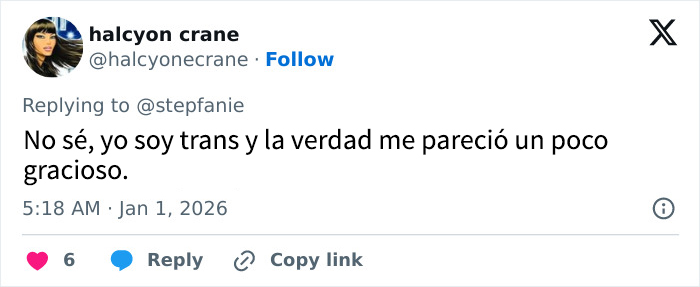 halcyon crane
@halcyonecrane · Follow

Replying to @stepfanie

No sé, yo soy trans y la verdad me pareció un poco gracioso.

5:18 AM · Jan 1, 2026

6 Reply Copy link